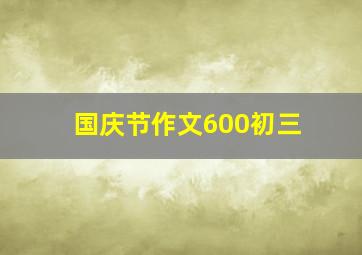 国庆节作文600初三